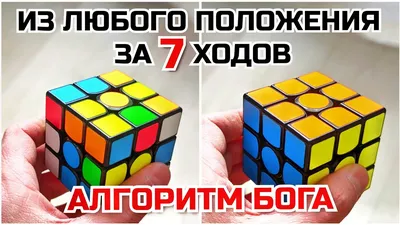 ИЗ ЛЮБОГО ПОЛОЖЕНИЯ
ЗА 7 ХОДОВ

АЛГОРИТМ БОГА